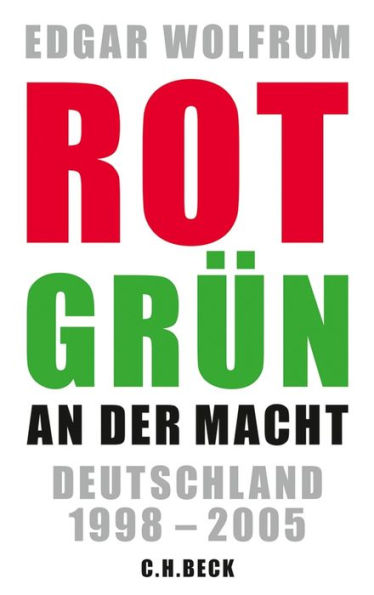 EDGAR WOLFRUM

ROT
GRÜN
AN DER MACHT

DEUTSCHLAND
1998 – 2005

C.H.BECK